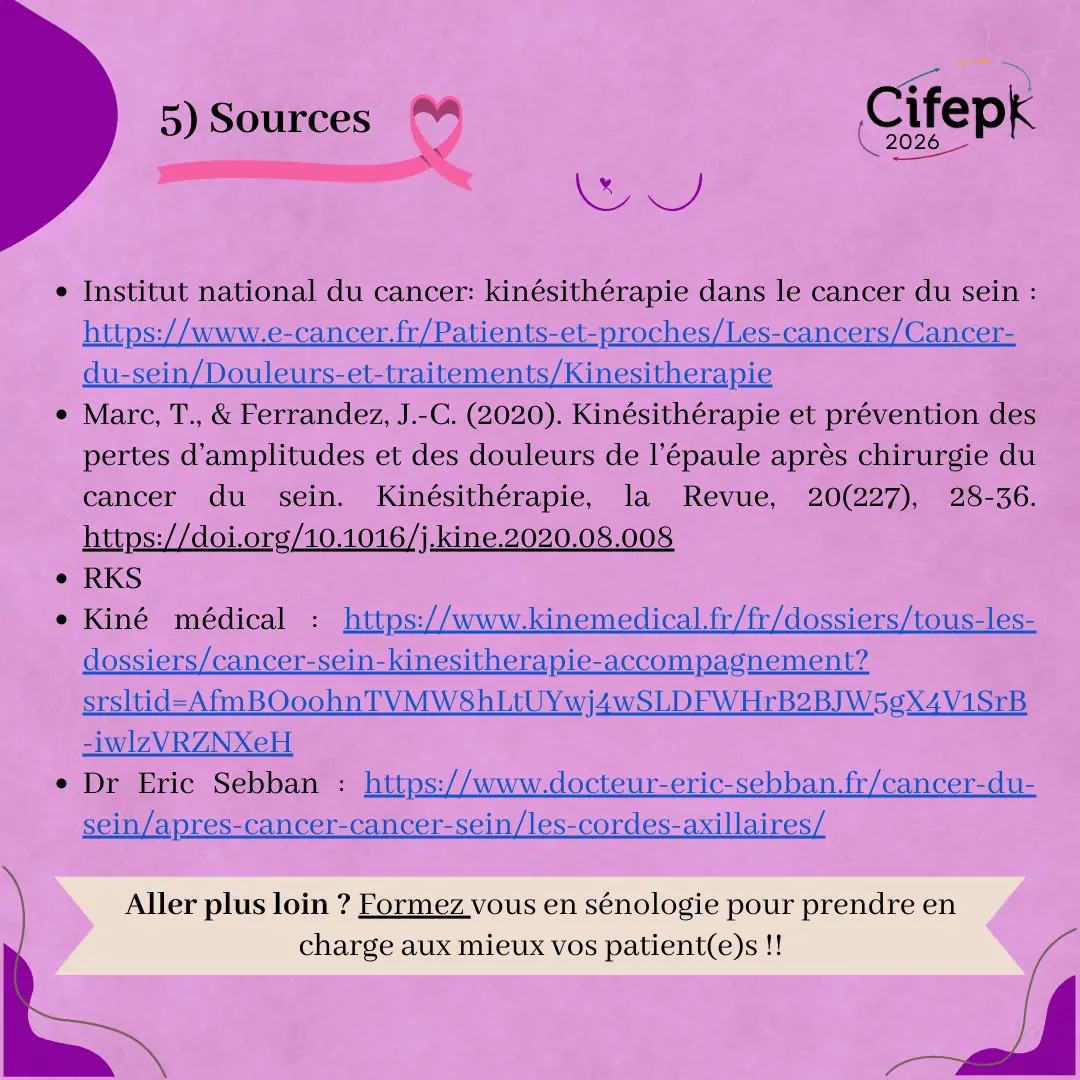 5) Sources

Cifepk
2026

• Institut national du cancer: kinésithérapie dans le cancer du sein : https://www.e-cancer.fr/Patients-et-proches/Les-cancers/Cancer-du-sein/Douleurs-et-traitements/Kinesitherapie
• Marc, T., & Ferrandez, J.-C. (2020). Kinésithérapie et prévention des pertes d'amplitudes et des douleurs de l'épaule après chirurgie du cancer du sein. Kinésithérapie, la Revue, 20(227), 28-36. https://doi.org/10.1016/j.kine.2020.08.008
• RKS
• Kiné médical : https://www.kinemedical.fr/fr/dossiers/tous-les-dossiers/cancer-sein-kinesitherapie-accompagnement?srsltid=AfmBOoohnTVMW8hLtUYwj4wSLDFWHrB2BJW5gX4V1SrB-iwlzVRZNXeH
• Dr Eric Sebban : https://www.docteur-eric-sebban.fr/cancer-du-sein/apres-cancer-cancer-sein/les-cordes-axillaires/

Aller plus loin ? Formez vous en sénologie pour prendre en charge aux mieux vos patient(e)s !!